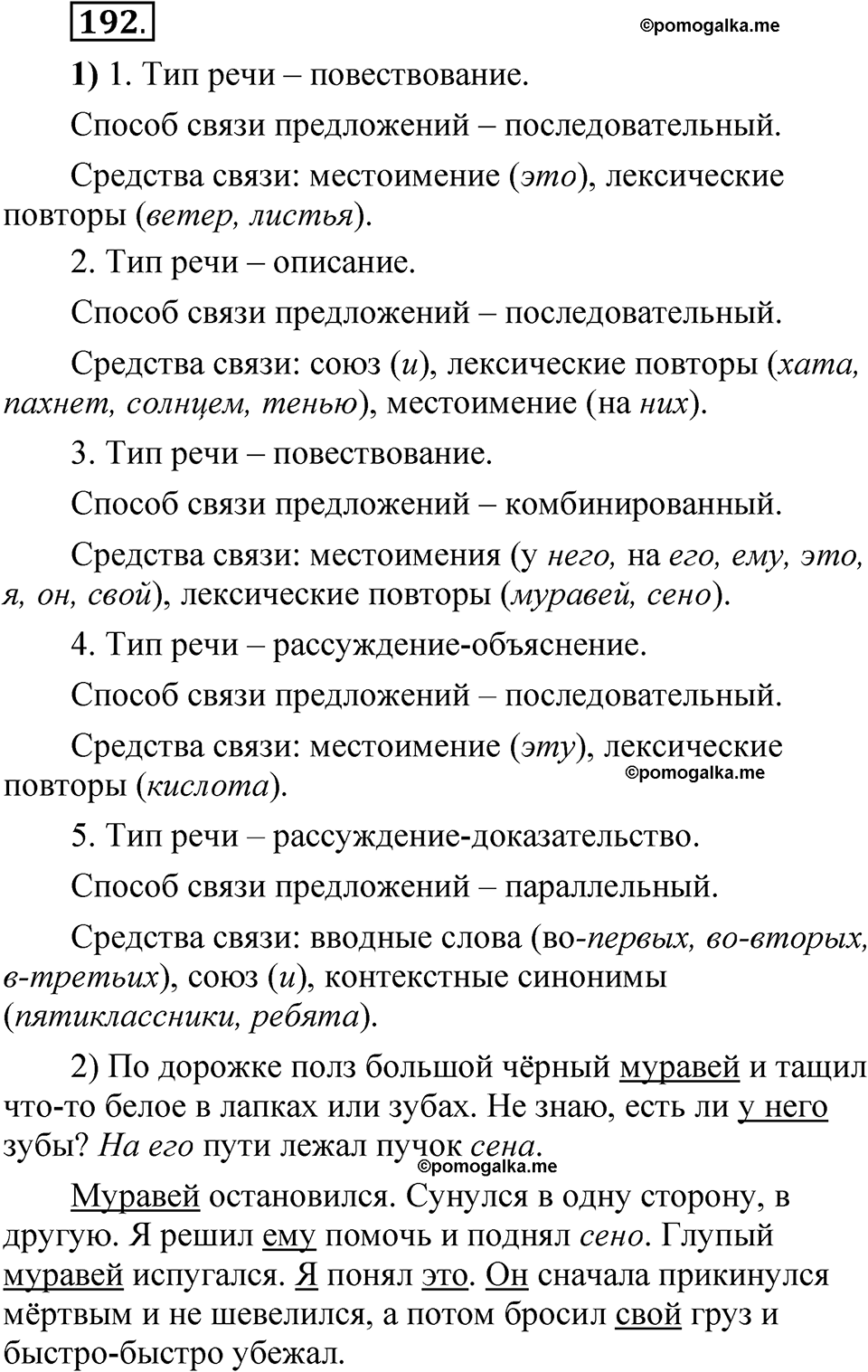 192.

©pomogalka.me

1) 1. Тип речи – повествование.

Способ связи предложений – последовательный.

Средства связи: местоимение (это), лексические повторы (ветер, листья).

2. Тип речи – описание.

Способ связи предложений – последовательный.

Средства связи: союз (и), лексические повторы (хата, пахнет, солнцем, тенью), местоимение (на них).

3. Тип речи – повествование.

Способ связи предложений – комбинированный.

Средства связи: местоимения (у него, на его, ему, это, я, он, свой), лексические повторы (муравей, сено).

4. Тип речи – рассуждение-объяснение.

Способ связи предложений – последовательный.

Средства связи: местоимение (эту), лексические повторы (кислота).

©pomogalka.me

5. Тип речи – рассуждение-доказательство.

Способ связи предложений – параллельный.

Средства связи: вводные слова (во-первых, во-вторых, в-третьих), союз (и), контекстные синонимы (пятиклассники, ребята).

2) По дорожке полз большой чёрный муравей и тащил что-то белое в лапках или зубах. Не знаю, есть ли у него зубы? На его пути лежал пучок сена.

©pomogalka.me

Муравей остановился. Сунулся в одну сторону, в другую. Я решил ему помочь и поднял сено. Глупый муравей испугался. Я понял это. Он сначала прикинулся мёртвым и не шевелился, а потом бросил свой груз и быстро-быстро убежал.